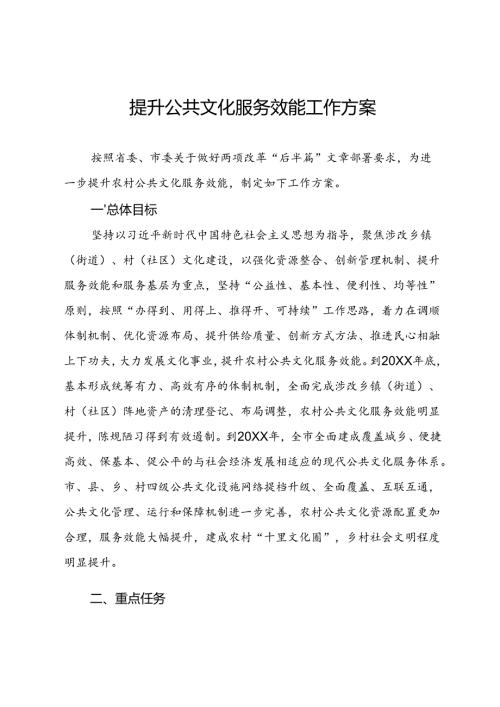 提升公共文化服务效能工作方案

按照省委、市委关于做好两项改革“后半篇”文章部署要求，为进一步提升农村公共文化服务效能，制定如下工作方案。

一'总体目标

坚持以习近平新时代中国特色社会主义思想为指导，聚焦涉改乡镇（街道）、村（社区）文化建设，以强化资源整合、创新管理机制、提升服务效能和服务基层为重点，坚持“公益性、基本性、便利性、均等性”原则，按照“办得到、用得上、推得开、可持续”工作思路，着力在调顺体制机制、优化资源布局、提升供给质量、创新方式方法、推进民心相融上下功夫，大力发展文化事业，提升农村公共文化服务效能。到20XX年底，基本形成统筹有力、高效有序的体制机制，全面完成涉改乡镇（街道）、村（社区）阵地资产的清理登记、布局调整，农村公共文化服务效能明显提升，陈规陋习得到有效遏制。到20XX年，全市全面建成覆盖城乡、便捷高效、保基本、促公平的与社会经济发展相适应的现代公共文化服务体系。市、县、乡、村四级公共文化设施网络提档升级、全面覆盖、互联互通，公共文化管理、运行和保障机制进一步完善，农村公共文化资源配置更加合理，服务效能大幅提升，建成农村“十里文化圈”，乡村社会文明程度明显提升。

二、重点任务